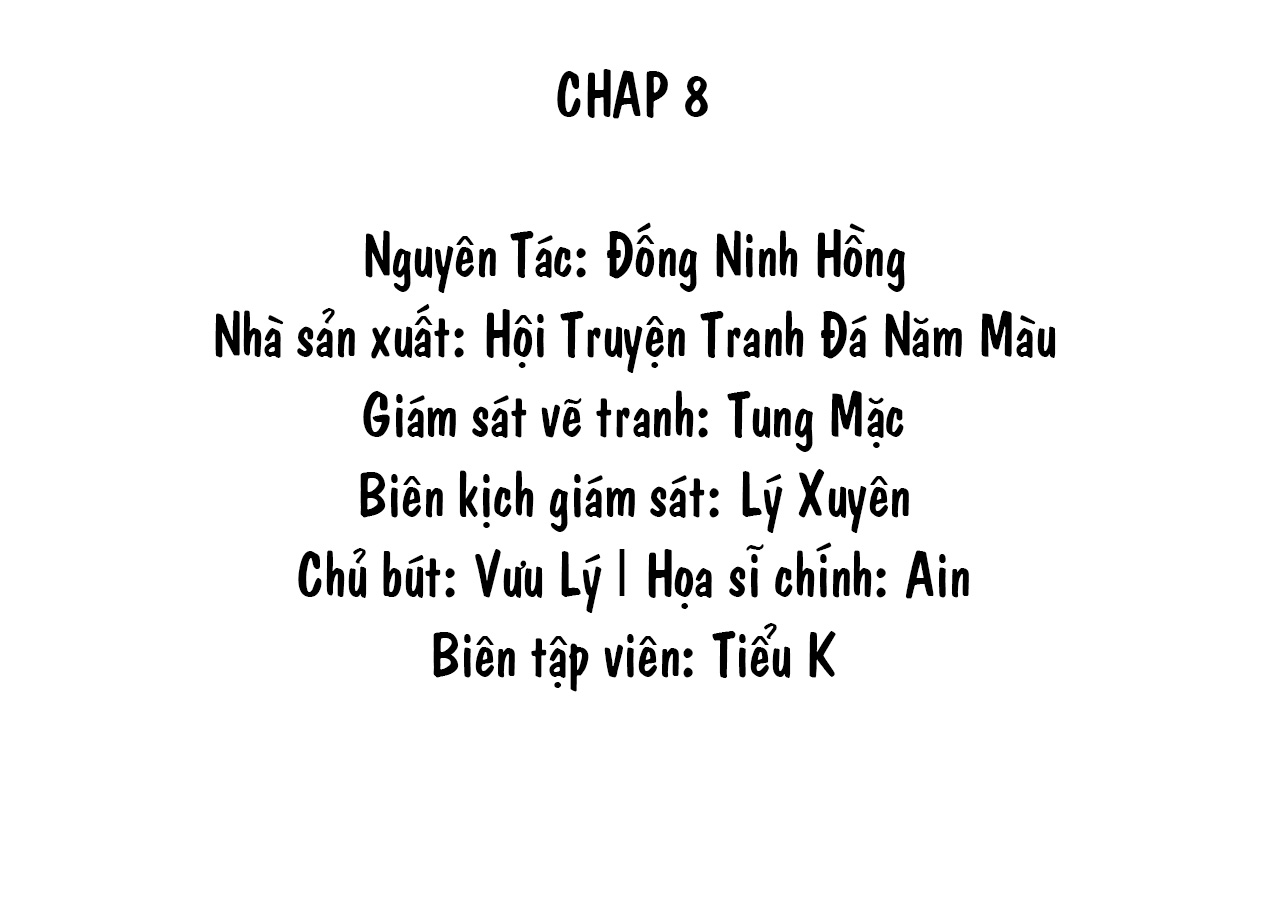 CHAP 8

Nguyên Tác: Đống Ninh Hồng
Nhà sản xuất: Hội Truyện Tranh Đá Năm Màu
Giám sát vẽ tranh: Tung Mặc
Biên kịch giám sát: Lý Xuyên
Chủ bút: Vưu Lý | Họa sĩ chính: Ain
Biên tập viên: Tiểu K